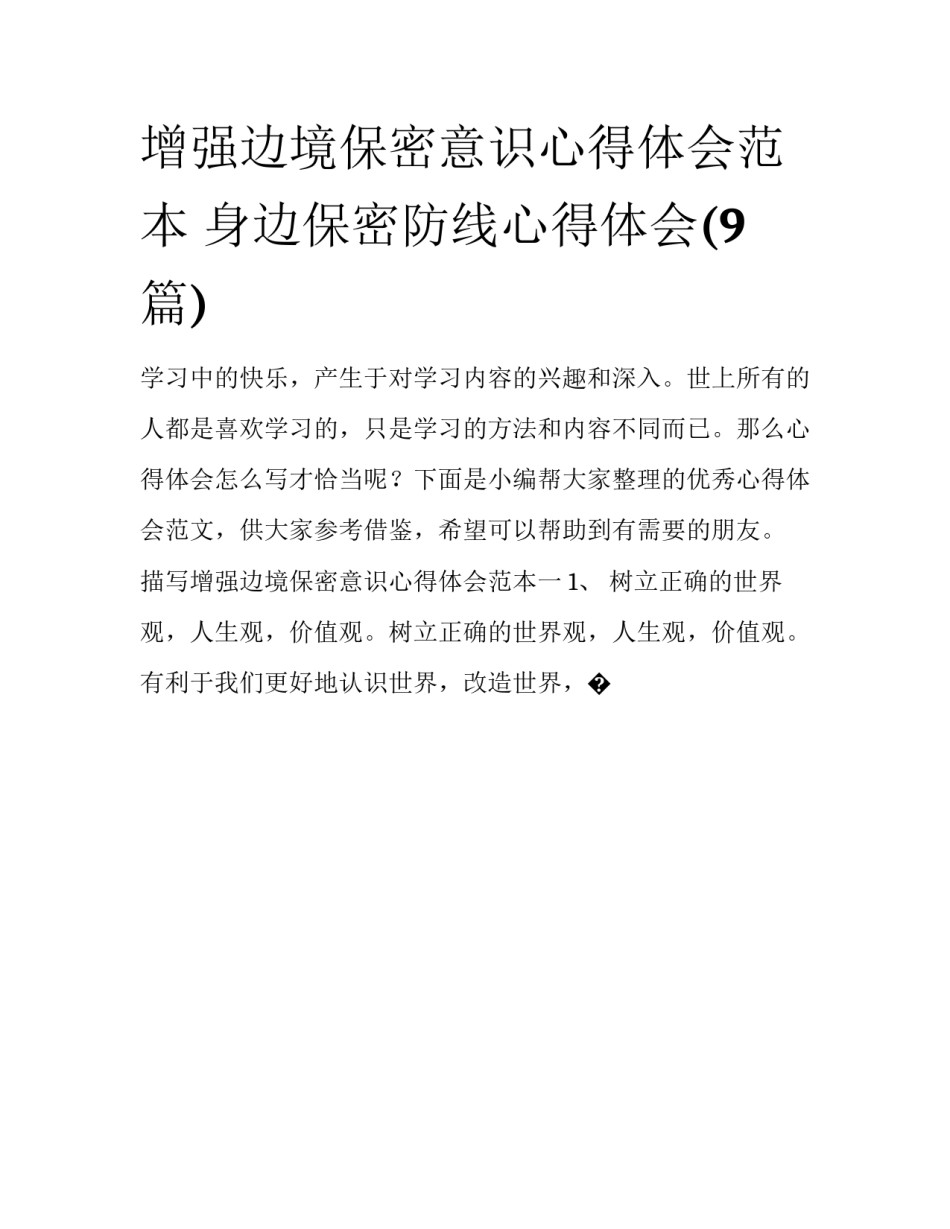 增强边境保密意识心得体会范本 身边保密防线心得体会(9篇)

学习中的快乐，产生于对学习内容的兴趣和深入。世上所有的人都是喜欢学习的，只是学习的方法和内容不同而已。那么心得体会怎么写才恰当呢？下面是小编帮大家整理的优秀心得体会范文，供大家参考借鉴，希望可以帮助到有需要的朋友。

描写增强边境保密意识心得体会范本一 1、 树立正确的世界观，人生观，价值观。树立正确的世界观，人生观，价值观。有利于我们更好地认识世界，改造世界，�